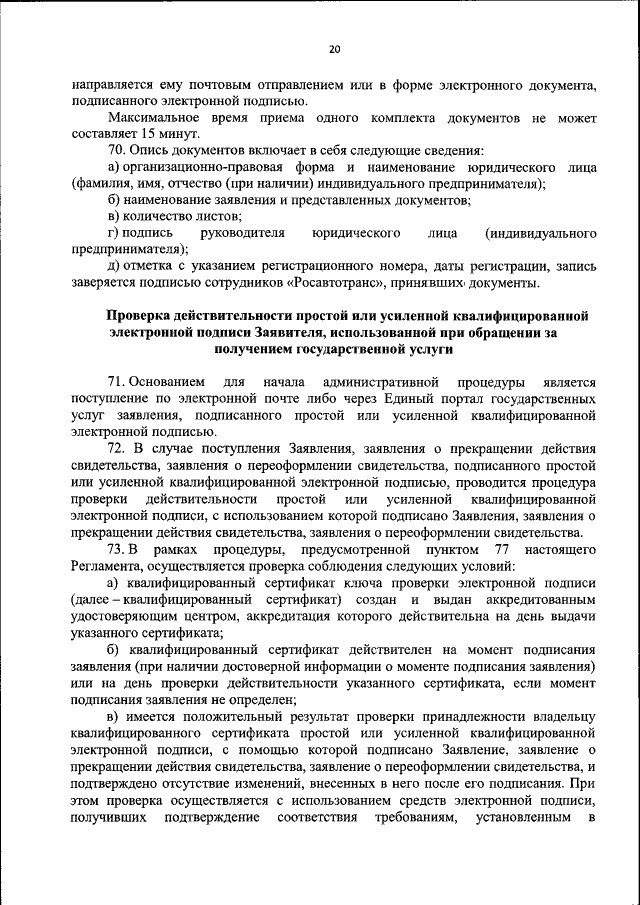 20

направляется ему почтовым отправлением или в форме электронного документа, подписанного электронной подписью.

Максимальное время приема одного комплекта документов не может составляет 15 минут.

70. Опись документов включает в себя следующие сведения:

а) организационно-правовая форма и наименование юридического лица (фамилия, имя, отчество (при наличии) индивидуального предпринимателя);

б) наименование заявления и представленных документов;

в) количество листов;

г) подпись руководителя юридического лица (индивидуального предпринимателя);

д) отметка с указанием регистрационного номера, даты регистрации, запись заверяется подписью сотрудников «Росавтотранс», принявших документы.

Проверка действительности простой или усиленной квалифицированной электронной подписи Заявителя, использованной при обращении за получением государственной услуги

71. Основанием для начала административной процедуры является поступление по электронной почте либо через Единый портал государственных услуг заявления, подписанного простой или усиленной квалифицированной электронной подписью.

72. В случае поступления Заявления, заявления о прекращении действия свидетельства, заявления о переоформлении свидетельства, подписанного простой или усиленной квалифицированной электронной подписью, проводится процедура проверки действительности простой или усиленной квалифицированной электронной подписи, с использованием которой подписано Заявления, заявления о прекращении действия свидетельства, заявления о переоформлении свидетельства.

73. В рамках процедуры, предусмотренной пунктом 77 настоящего Регламента, осуществляется проверка соблюдения следующих условий:

а) квалифицированный сертификат ключа проверки электронной подписи (далее – квалифицированный сертификат) создан и выдан аккредитованным удостоверяющим центром, аккредитация которого действительна на день выдачи указанного сертификата;

б) квалифицированный сертификат действителен на момент подписания заявления (при наличии достоверной информации о моменте подписания заявления) или на день проверки действительности указанного сертификата, если момент подписания заявления не определен;

в) имеется положительный результат проверки принадлежности владельцу квалифицированного сертификата простой или усиленной квалифицированной электронной подписи, с помощью которой подписано Заявление, заявление о прекращении действия свидетельства, заявление о переоформлении свидетельства, и подтверждено отсутствие изменений, внесенных в него после его подписания. При этом проверка осуществляется с использованием средств электронной подписи, получивших подтверждение соответствия требованиям, установленным в